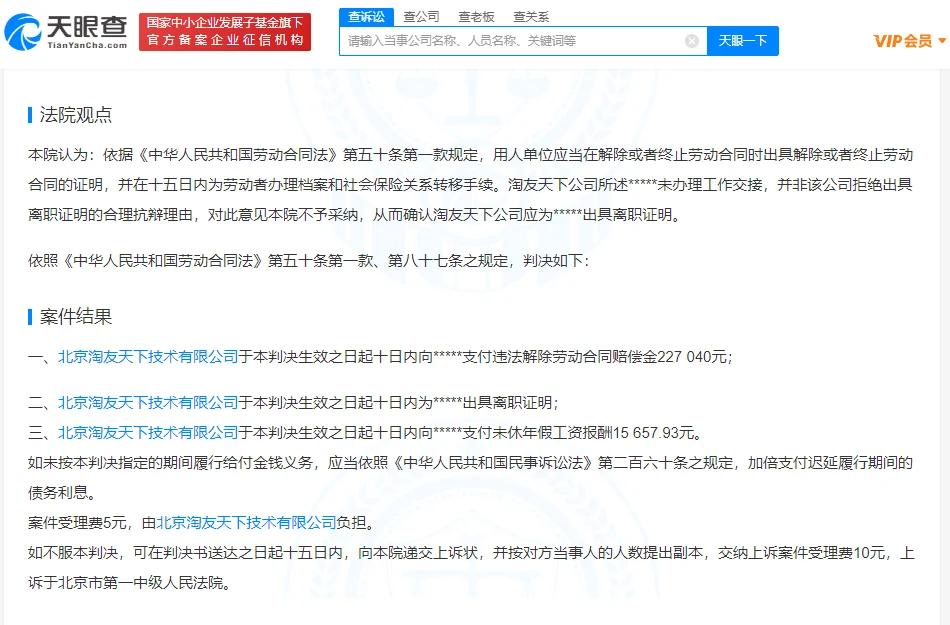 天眼查
TianYanCha.com
国家中小企业发展子基金旗下
官方备案企业征信机构
查诉讼 查公司 查老板 查关系
请输入当事公司名称、人员名称、关键词等
天眼一下
VIP会员

法院观点

本院认为：依据《中华人民共和国劳动合同法》第五十条第一款规定，用人单位应当在解除或者终止劳动合同时出具解除或者终止劳动合同的证明，并在十五日内为劳动者办理档案和社会保险关系转移手续。淘友天下公司所述*****未办理工作交接，并非该公司拒绝出具离职证明的合理抗辩理由，对此意见本院不予采纳，从而确认淘友天下公司应为*****出具离职证明。

依照《中华人民共和国劳动合同法》第五十条第一款、第八十七条之规定，判决如下：

案件结果

一、北京淘友天下技术有限公司于本判决生效之日起十日内向*****支付违法解除劳动合同赔偿金227 040元；

二、北京淘友天下技术有限公司于本判决生效之日起十日内为*****出具离职证明；
三、北京淘友天下技术有限公司于本判决生效之日起十日内向*****支付未休年假工资报酬15 657.93元。
如未按本判决指定的期间履行给付金钱义务，应当依照《中华人民共和国民事诉讼法》第二百六十条之规定，加倍支付迟延履行期间的债务利息。
案件受理费5元，由北京淘友天下技术有限公司负担。
如不服本判决，可在判决书送达之日起十五日内，向本院递交上诉状，并按对方当事人的人数提出副本，交纳上诉案件受理费10元，上诉于北京市第一中级人民法院。